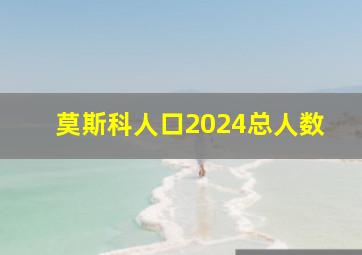 莫斯科人口2024总人数